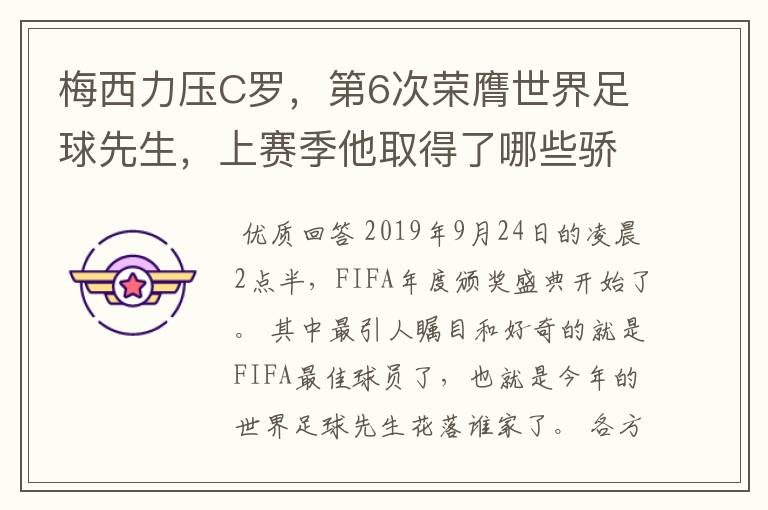 梅西力压C罗，第6次荣膺世界足球先生，上赛季他取得了哪些骄

优质回答 2019年9月24日的凌晨2点半，FIFA年度颁奖盛典开始了。 其中最引人瞩目和好奇的就是FIFA最佳球员了，也就是今年的世界足球先生花落谁家了。 各方